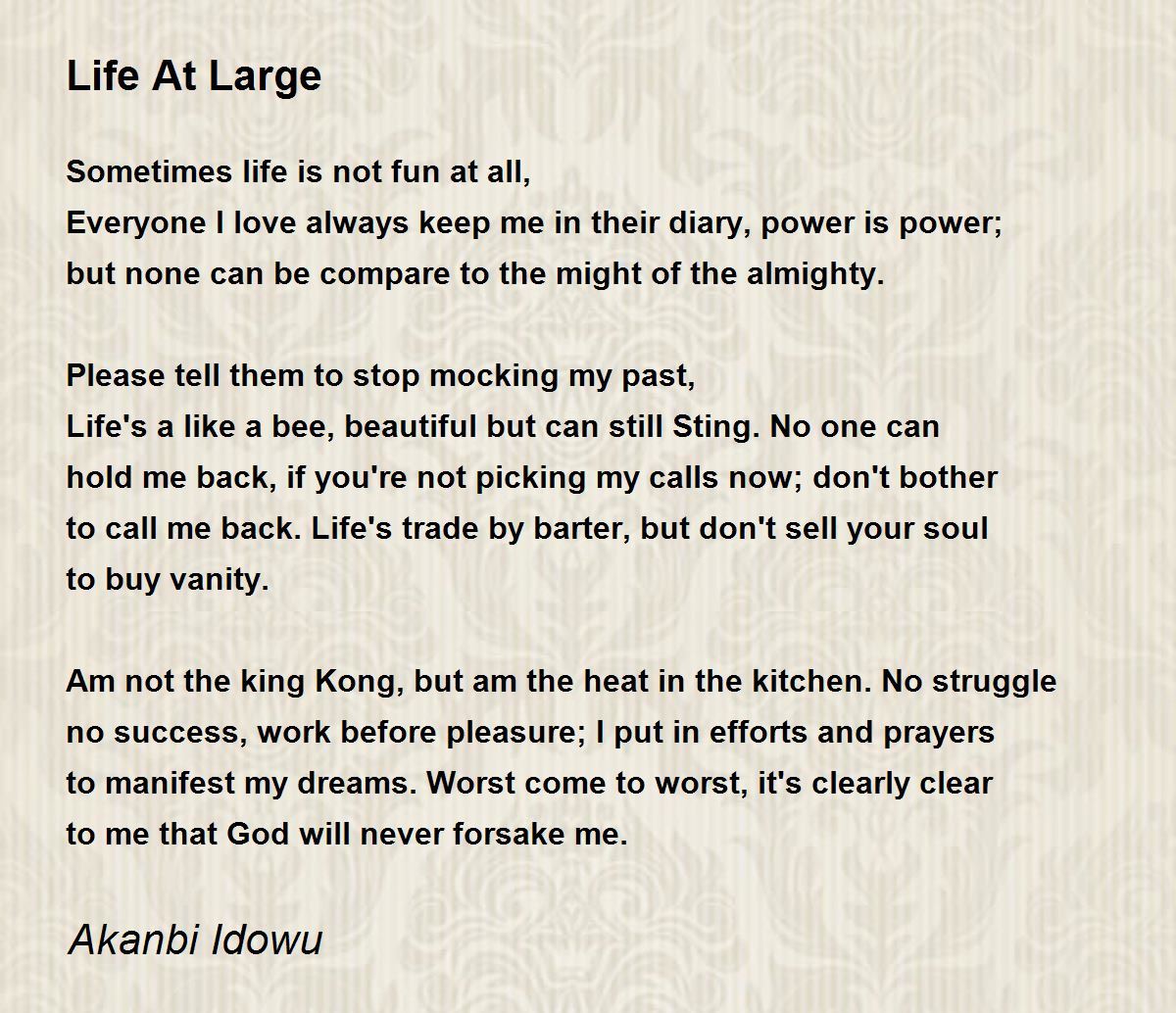 Life At Large

Sometimes life is not fun at all,
Everyone I love always keep me in their diary, power is power;
but none can be compare to the might of the almighty.

Please tell them to stop mocking my past,
Life's a like a bee, beautiful but can still Sting. No one can
hold me back, if you're not picking my calls now; don't bother
to call me back. Life's trade by barter, but don't sell your soul
to buy vanity.

Am not the king Kong, but am the heat in the kitchen. No struggle
no success, work before pleasure; I put in efforts and prayers
to manifest my dreams. Worst come to worst, it's clearly clear
to me that God will never forsake me.

Akanbi Idowu